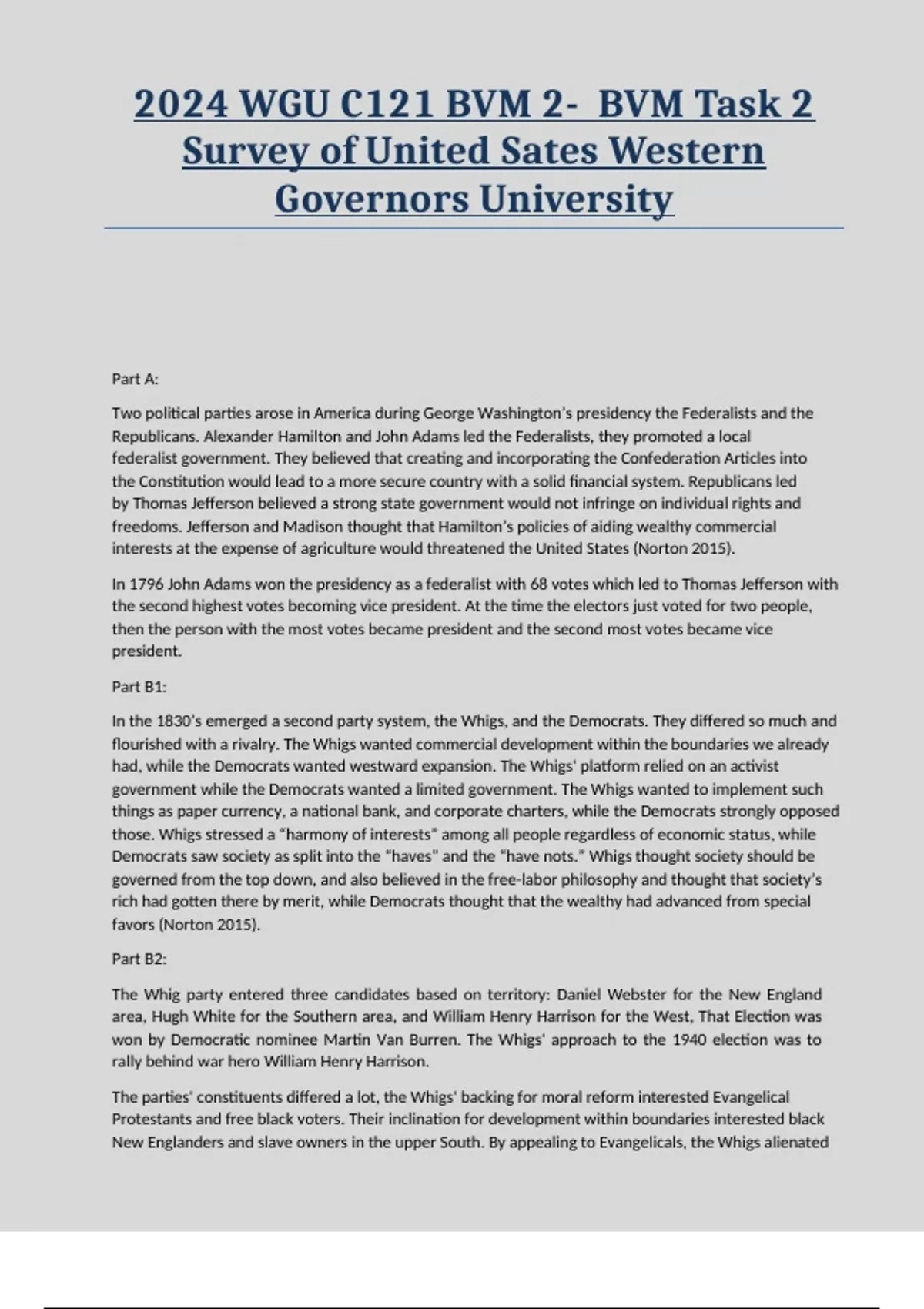 2024 WGU C121 BVM 2- BVM Task 2 Survey of United Sates Western Governors University

Part A:

Two political parties arose in America during George Washington's presidency the Federalists and the Republicans. Alexander Hamilton and John Adams led the Federalists, they promoted a local federalist government. They believed that creating and incorporating the Confederation Articles into the Constitution would lead to a more secure country with a solid financial system. Republicans led by Thomas Jefferson believed a strong state government would not infringe on individual rights and freedoms. Jefferson and Madison thought that Hamilton's policies of aiding wealthy commercial interests at the expense of agriculture would threatened the United States (Norton 2015).

In 1796 John Adams won the presidency as a federalist with 68 votes which led to Thomas Jefferson with the second highest votes becoming vice president. At the time the electors just voted for two people, then the person with the most votes became president and the second most votes became vice president.

Part B1:

In the 1830's emerged a second party system, the Whigs, and the Democrats. They differed so much and flourished with a rivalry. The Whigs wanted commercial development within the boundaries we already had, while the Democrats wanted westward expansion. The Whigs' platform relied on an activist government while the Democrats wanted a limited government. The Whigs wanted to implement such things as paper currency, a national bank, and corporate charters, while the Democrats strongly opposed those. Whigs stressed a "harmony of interests" among all people regardless of economic status, while Democrats saw society as split into the "haves" and the "have nots." Whigs thought society should be governed from the top down, and also believed in the free-labor philosophy and thought that society's rich had gotten there by merit, while Democrats thought that the wealthy had advanced from special favors (Norton 2015).

Part B2:

The Whig party entered three candidates based on territory: Daniel Webster for the New England area, Hugh White for the Southern area, and William Henry Harrison for the West, That Election was won by Democratic nominee Martin Van Burren. The Whigs' approach to the 1940 election was to rally behind war hero William Henry Harrison.

The parties' constituents differed a lot, the Whigs' backing for moral reform interested Evangelical Protestants and free black voters. Their inclination for development within boundaries interested black New Englanders and slave owners in the upper South. By appealing to Evangelicals, the Whigs alienated